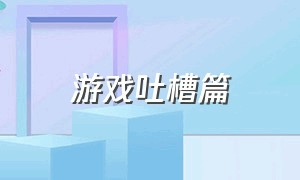 游戏吐槽篇